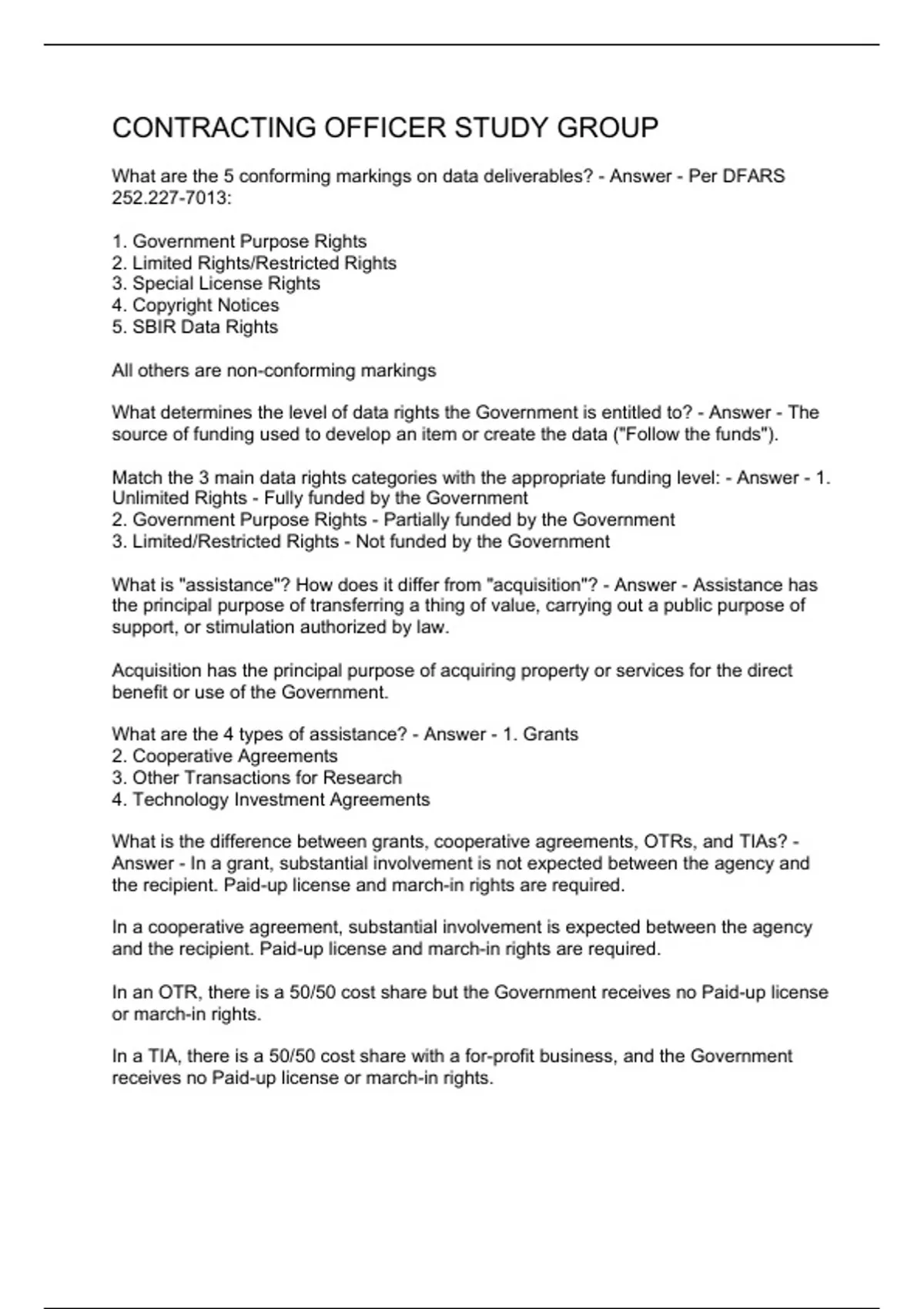 CONTRACTING OFFICER STUDY GROUP

What are the 5 conforming markings on data deliverables? - Answer - Per DFARS 252.227-7013:

1. Government Purpose Rights
2. Limited Rights/Restricted Rights
3. Special License Rights
4. Copyright Notices
5. SBIR Data Rights

All others are non-conforming markings

What determines the level of data rights the Government is entitled to? - Answer - The source of funding used to develop an item or create the data ("Follow the funds").

Match the 3 main data rights categories with the appropriate funding level: - Answer - 1. Unlimited Rights - Fully funded by the Government
2. Government Purpose Rights - Partially funded by the Government
3. Limited/Restricted Rights - Not funded by the Government

What is "assistance"? How does it differ from "acquisition"? - Answer - Assistance has the principal purpose of transferring a thing of value, carrying out a public purpose of support, or stimulation authorized by law.

Acquisition has the principal purpose of acquiring property or services for the direct benefit or use of the Government.

What are the 4 types of assistance? - Answer - 1. Grants
2. Cooperative Agreements
3. Other Transactions for Research
4. Technology Investment Agreements

What is the difference between grants, cooperative agreements, OTRs, and TIAs? - Answer - In a grant, substantial involvement is not expected between the agency and the recipient. Paid-up license and march-in rights are required.

In a cooperative agreement, substantial involvement is expected between the agency and the recipient. Paid-up license and march-in rights are required.

In an OTR, there is a 50/50 cost share but the Government receives no Paid-up license or march-in rights.

In a TIA, there is a 50/50 cost share with a for-profit business, and the Government receives no Paid-up license or march-in rights.